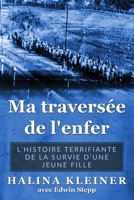 Ma traversée de l'enfer

L'HISTOIRE TERRIFIANTE DE LA SURVIE D'UNE JEUNE FILLE

HALINA KLEINER

avec Edwin Stepp